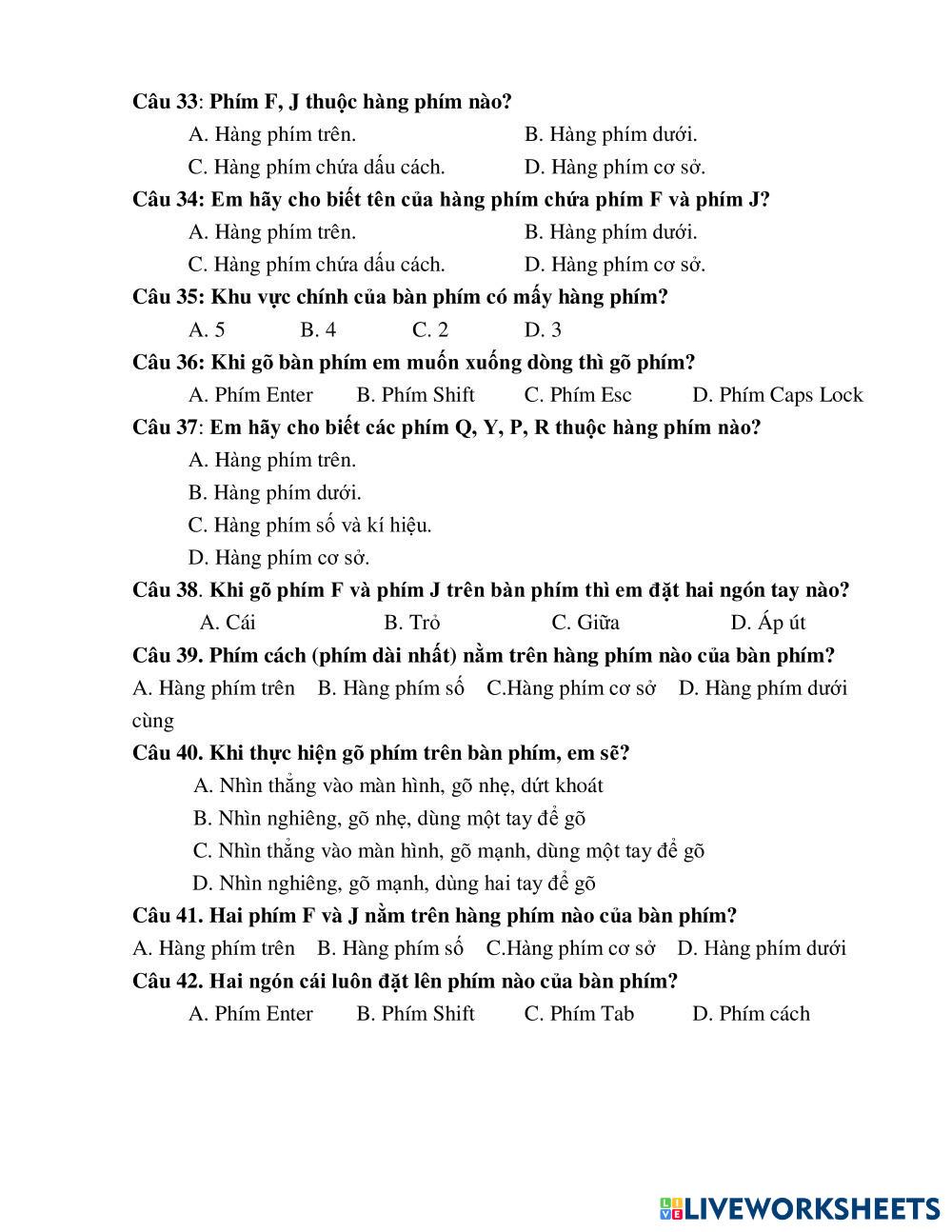 Câu 33: Phím F, J thuộc hàng phím nào?

A. Hàng phím trên.  B. Hàng phím dưới.

C. Hàng phím chứa dấu cách.  D. Hàng phím cơ sở.

Câu 34: Em hãy cho biết tên của hàng phím chứa phím F và phím J?

A. Hàng phím trên.  B. Hàng phím dưới.

C. Hàng phím chứa dấu cách.  D. Hàng phím cơ sở.

Câu 35: Khu vực chính của bàn phím có mấy hàng phím?

A. 5  B. 4  C. 2  D. 3

Câu 36: Khi gõ bàn phím em muốn xuống dòng thì gõ phím?

A. Phím Enter  B. Phím Shift  C. Phím Esc  D. Phím Caps Lock

Câu 37: Em hãy cho biết các phím Q, Y, P, R thuộc hàng phím nào?

A. Hàng phím trên.

B. Hàng phím dưới.

C. Hàng phím số và kí hiệu.

D. Hàng phím cơ sở.

Câu 38. Khi gõ phím F và phím J trên bàn phím thì em đặt hai ngón tay nào?

A. Cái  B. Trỏ  C. Giữa  D. Áp út

Câu 39. Phím cách (phím dài nhất) nằm trên hàng phím nào của bàn phím?

A. Hàng phím trên  B. Hàng phím số  C.Hàng phím cơ sở  D. Hàng phím dưới cùng

Câu 40. Khi thực hiện gõ phím trên bàn phím, em sẽ?

A. Nhìn thẳng vào màn hình, gõ nhẹ, dứt khoát

B. Nhìn nghiêng, gõ nhẹ, dùng một tay để gõ

C. Nhìn thẳng vào màn hình, gõ mạnh, dùng một tay để gõ

D. Nhìn nghiêng, gõ mạnh, dùng hai tay để gõ

Câu 41. Hai phím F và J nằm trên hàng phím nào của bàn phím?

A. Hàng phím trên  B. Hàng phím số  C.Hàng phím cơ sở  D. Hàng phím dưới

Câu 42. Hai ngón cái luôn đặt lên phím nào của bàn phím?

A. Phím Enter  B. Phím Shift  C. Phím Tab  D. Phím cách

LIVEWORKSHEETS